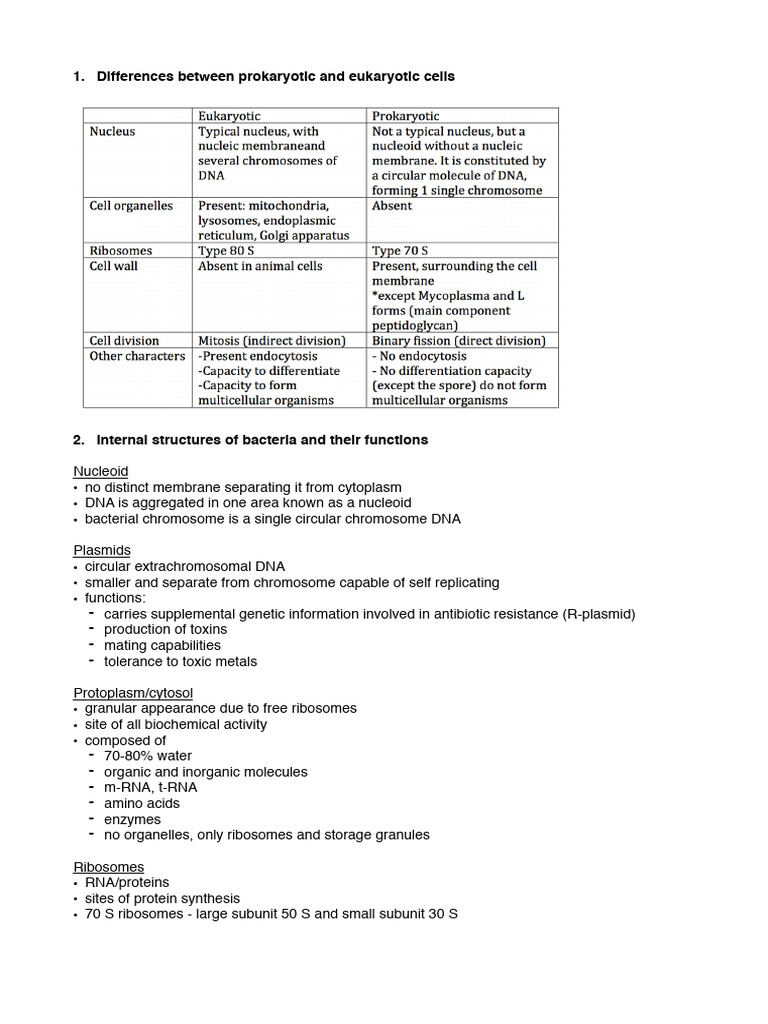 1. Differences between prokaryotic and eukaryotic cells

|  | Eukaryotic | Prokaryotic |
|---|---|---|
| Nucleus | Typical nucleus, with nucleic membraneand several chromosomes of DNA | Not a typical nucleus, but a nucleoid without a nucleic membrane. It is constituted by a circular molecule of DNA, forming 1 single chromosome |
| Cell organelles | Present: mitochondria, lysosomes, endoplasmic reticulum, Golgi apparatus | Absent |
| Ribosomes | Type 80 S | Type 70 S |
| Cell wall | Absent in animal cells | Present, surrounding the cell membrane *except Mycoplasma and L forms (main component peptidoglycan) |
| Cell division | Mitosis (indirect division) | Binary fission (direct division) |
| Other characters | -Present endocytosis -Capacity to differentiate -Capacity to form multicellular organisms | - No endocytosis - No differentiation capacity (except the spore) do not form multicellular organisms |

2. Internal structures of bacteria and their functions

Nucleoid
• no distinct membrane separating it from cytoplasm
• DNA is aggregated in one area known as a nucleoid
• bacterial chromosome is a single circular chromosome DNA

Plasmids
• circular extrachromosomal DNA
• smaller and separate from chromosome capable of self replicating
• functions:
- carries supplemental genetic information involved in antibiotic resistance (R-plasmid)
- production of toxins
- mating capabilities
- tolerance to toxic metals

Protoplasm/cytosol
• granular appearance due to free ribosomes
• site of all biochemical activity
• composed of
- 70-80% water
- organic and inorganic molecules
- m-RNA, t-RNA
- amino acids
- enzymes
- no organelles, only ribosomes and storage granules

Ribosomes
• RNA/proteins
• sites of protein synthesis
• 70 S ribosomes - large subunit 50 S and small subunit 30 S